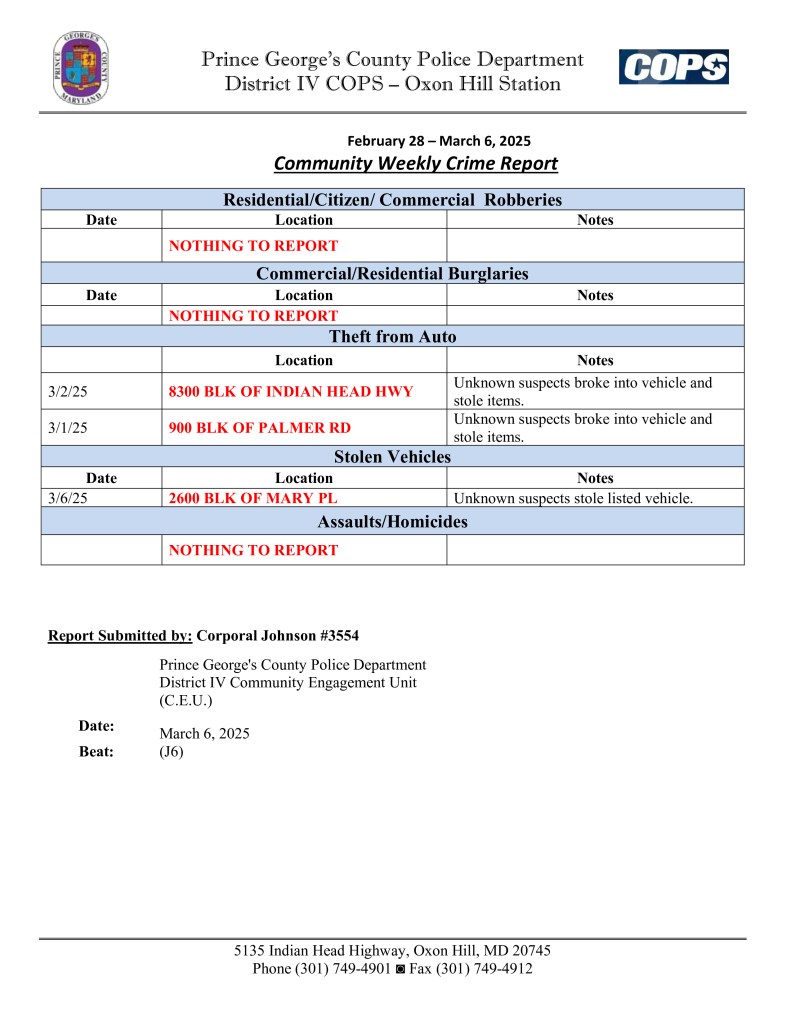 PRINCE GEORGE'S COUNTY MARYLAND

Prince George's County Police Department
District IV COPS – Oxon Hill Station

COPS

February 28 – March 6, 2025
Community Weekly Crime Report

| Residential/Citizen/ Commercial Robberies | | |
|---|---|---|
| Date | Location | Notes |
| | NOTHING TO REPORT | |
| Commercial/Residential Burglaries | | |
| Date | Location | Notes |
| | NOTHING TO REPORT | |
| Theft from Auto | | |
| | Location | Notes |
| 3/2/25 | 8300 BLK OF INDIAN HEAD HWY | Unknown suspects broke into vehicle and stole items. |
| 3/1/25 | 900 BLK OF PALMER RD | Unknown suspects broke into vehicle and stole items. |
| Stolen Vehicles | | |
| Date | Location | Notes |
| 3/6/25 | 2600 BLK OF MARY PL | Unknown suspects stole listed vehicle. |
| Assaults/Homicides | | |
| | NOTHING TO REPORT | |

Report Submitted by: Corporal Johnson #3554

Prince George's County Police Department
District IV Community Engagement Unit
(C.E.U.)

Date: March 6, 2025
Beat: (J6)

5135 Indian Head Highway, Oxon Hill, MD 20745
Phone (301) 749-4901 ◙ Fax (301) 749-4912